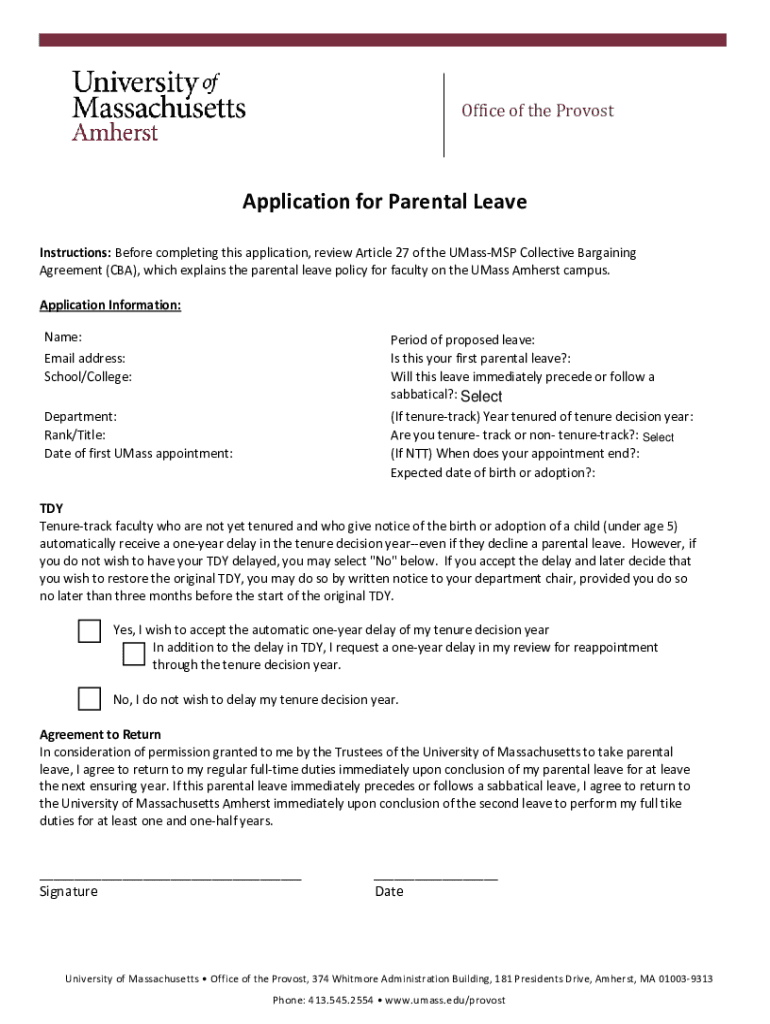 University of Massachusetts Amherst

Office of the Provost

Application for Parental Leave

Instructions: Before completing this application, review Article 27 of the UMass-MSP Collective Bargaining Agreement (CBA), which explains the parental leave policy for faculty on the UMass Amherst campus.

Application Information:

Name:
Email address:
School/College:

Department:
Rank/Title:
Date of first UMass appointment:

Period of proposed leave:
Is this your first parental leave?:
Will this leave immediately precede or follow a sabbatical?: Select
(If tenure-track) Year tenured of tenure decision year:
Are you tenure- track or non- tenure-track?: Select
(If NTT) When does your appointment end?:
Expected date of birth or adoption?:

TDY
Tenure-track faculty who are not yet tenured and who give notice of the birth or adoption of a child (under age 5) automatically receive a one-year delay in the tenure decision year--even if they decline a parental leave. However, if you do not wish to have your TDY delayed, you may select "No" below. If you accept the delay and later decide that you wish to restore the original TDY, you may do so by written notice to your department chair, provided you do so no later than three months before the start of the original TDY.

Yes, I wish to accept the automatic one-year delay of my tenure decision year
In addition to the delay in TDY, I request a one-year delay in my review for reappointment through the tenure decision year.

No, I do not wish to delay my tenure decision year.

Agreement to Return
In consideration of permission granted to me by the Trustees of the University of Massachusetts to take parental leave, I agree to return to my regular full-time duties immediately upon conclusion of my parental leave for at leave the next ensuring year. If this parental leave immediately precedes or follows a sabbatical leave, I agree to return to the University of Massachusetts Amherst immediately upon conclusion of the second leave to perform my full tike duties for at least one and one-half years.

Signature
Date

University of Massachusetts • Office of the Provost, 374 Whitmore Administration Building, 181 Presidents Drive, Amherst, MA 01003-9313
Phone: 413.545.2554 • www.umass.edu/provost